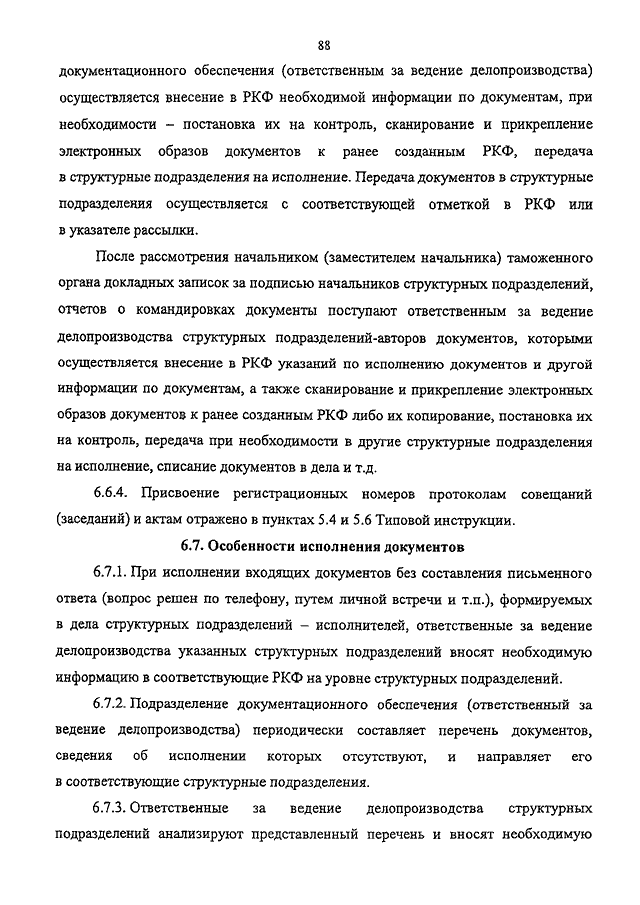 88

документационного обеспечения (ответственным за ведение делопроизводства) осуществляется внесение в РКФ необходимой информации по документам, при необходимости – постановка их на контроль, сканирование и прикрепление электронных образов документов к ранее созданным РКФ, передача в структурные подразделения на исполнение. Передача документов в структурные подразделения осуществляется с соответствующей отметкой в РКФ или в указателе рассылки.

После рассмотрения начальником (заместителем начальника) таможенного органа докладных записок за подписью начальников структурных подразделений, отчетов о командировках документы поступают ответственным за ведение делопроизводства структурных подразделений-авторов документов, которыми осуществляется внесение в РКФ указаний по исполнению документов и другой информации по документам, а также сканирование и прикрепление электронных образов документов к ранее созданным РКФ либо их копирование, постановка их на контроль, передача при необходимости в другие структурные подразделения на исполнение, списание документов в дела и т.д.

6.6.4. Присвоение регистрационных номеров протоколам совещаний (заседаний) и актам отражено в пунктах 5.4 и 5.6 Типовой инструкции.

6.7. Особенности исполнения документов

6.7.1. При исполнении входящих документов без составления письменного ответа (вопрос решен по телефону, путем личной встречи и т.п.), формируемых в дела структурных подразделений – исполнителей, ответственные за ведение делопроизводства указанных структурных подразделений вносят необходимую информацию в соответствующие РКФ на уровне структурных подразделений.

6.7.2. Подразделение документационного обеспечения (ответственный за ведение делопроизводства) периодически составляет перечень документов, сведения об исполнении которых отсутствуют, и направляет его в соответствующие структурные подразделения.

6.7.3. Ответственные за ведение делопроизводства структурных подразделений анализируют представленный перечень и вносят необходимую